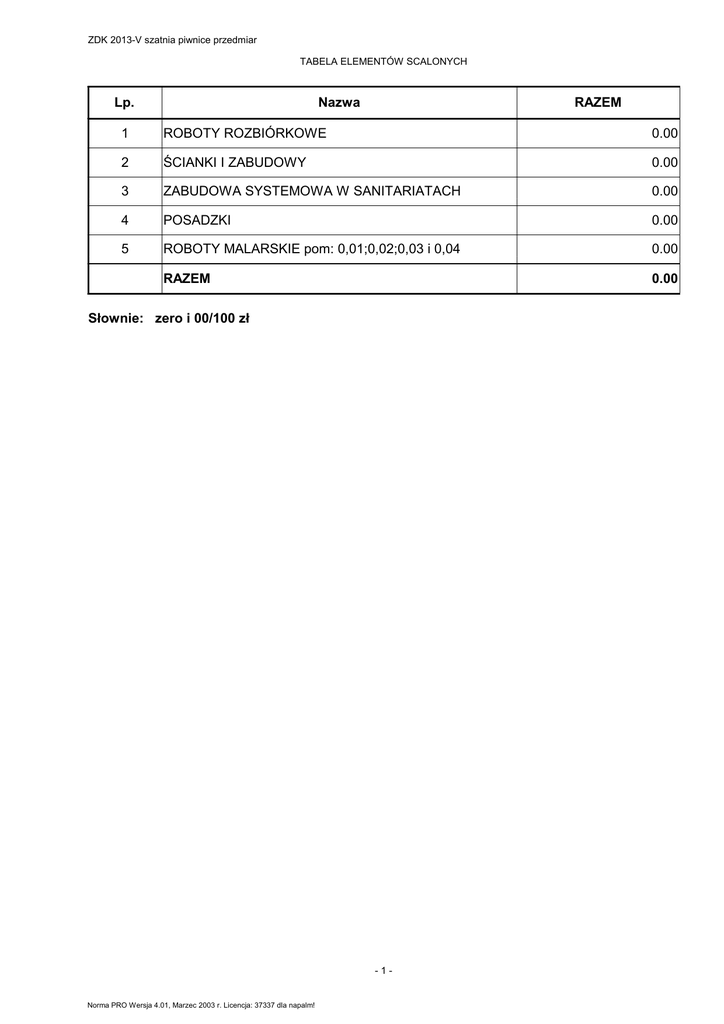 ZDK 2013-V szatnia piwnice przedmiar

TABELA ELEMENTÓW SCALONYCH

| Lp. | Nazwa | RAZEM |
|---|---|---|
| 1 | ROBOTY ROZBIÓRKOWE | 0.00 |
| 2 | ŚCIANKI I ZABUDOWY | 0.00 |
| 3 | ZABUDOWA SYSTEMOWA W SANITARIATACH | 0.00 |
| 4 | POSADZKI | 0.00 |
| 5 | ROBOTY MALARSKIE pom: 0,01;0,02;0,03 i 0,04 | 0.00 |
|  | RAZEM | 0.00 |

Słownie: zero i 00/100 zł

- 1 -

Norma PRO Wersja 4.01, Marzec 2003 r. Licencja: 37337 dla napalm!